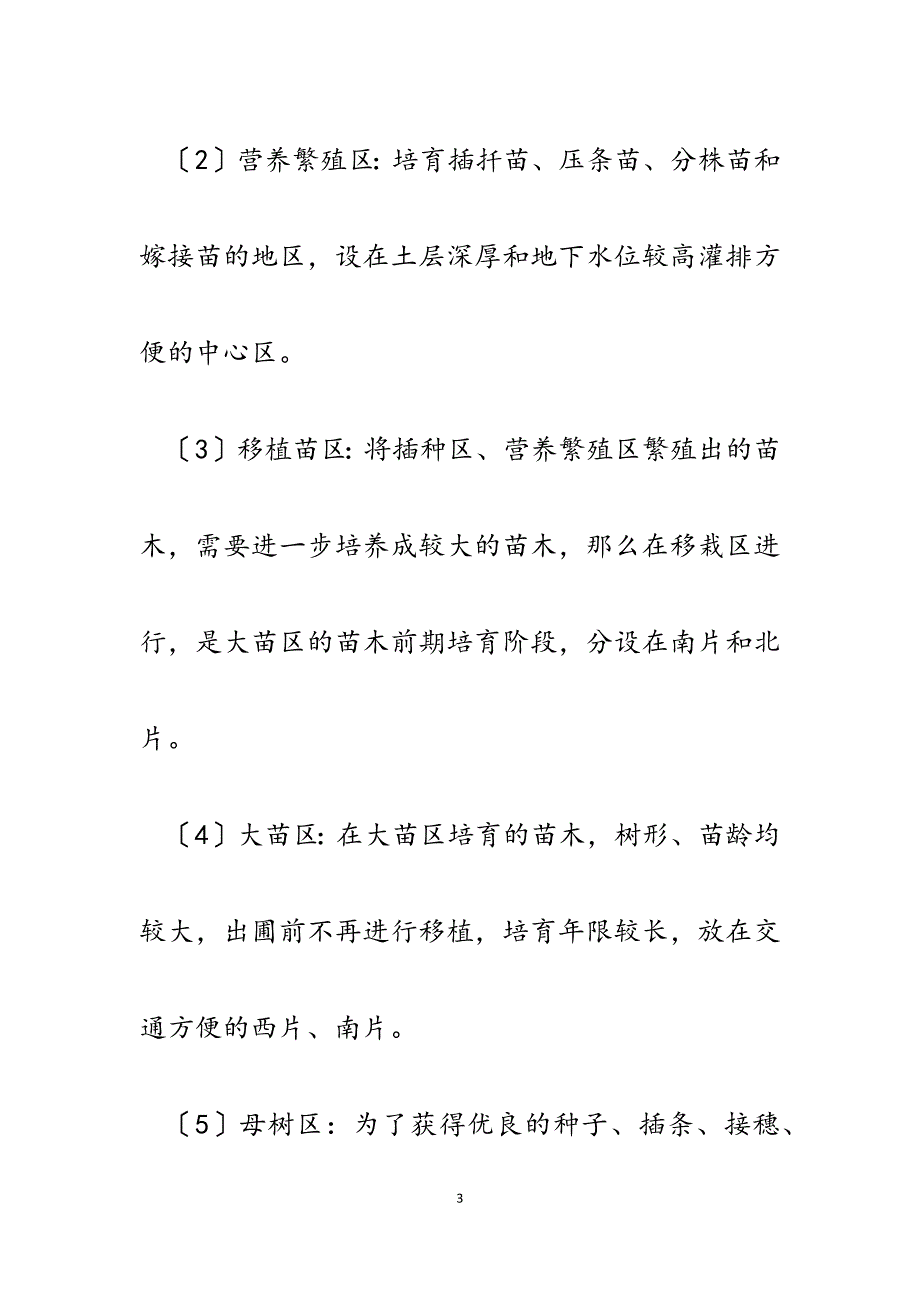 〔2〕营养繁殖区: 培育插扦苗、压条苗、分株苗和嫁接苗的地区，设在土层深厚和地下水位较高灌排方便的中心区。

〔3〕移植苗区: 将插种区、营养繁殖区繁殖出的苗木，需要进一步培养成较大的苗木，那么在移栽区进行，是大苗区的苗木前期培育阶段，分设在南片和北片。

〔4〕大苗区: 在大苗区培育的苗木，树形、苗龄均较大，出圃前不再进行移植，培育年限较长，放在交通方便的西片、南片。

〔5〕母树区：为了获得优良的种子、插条、接穗、

3